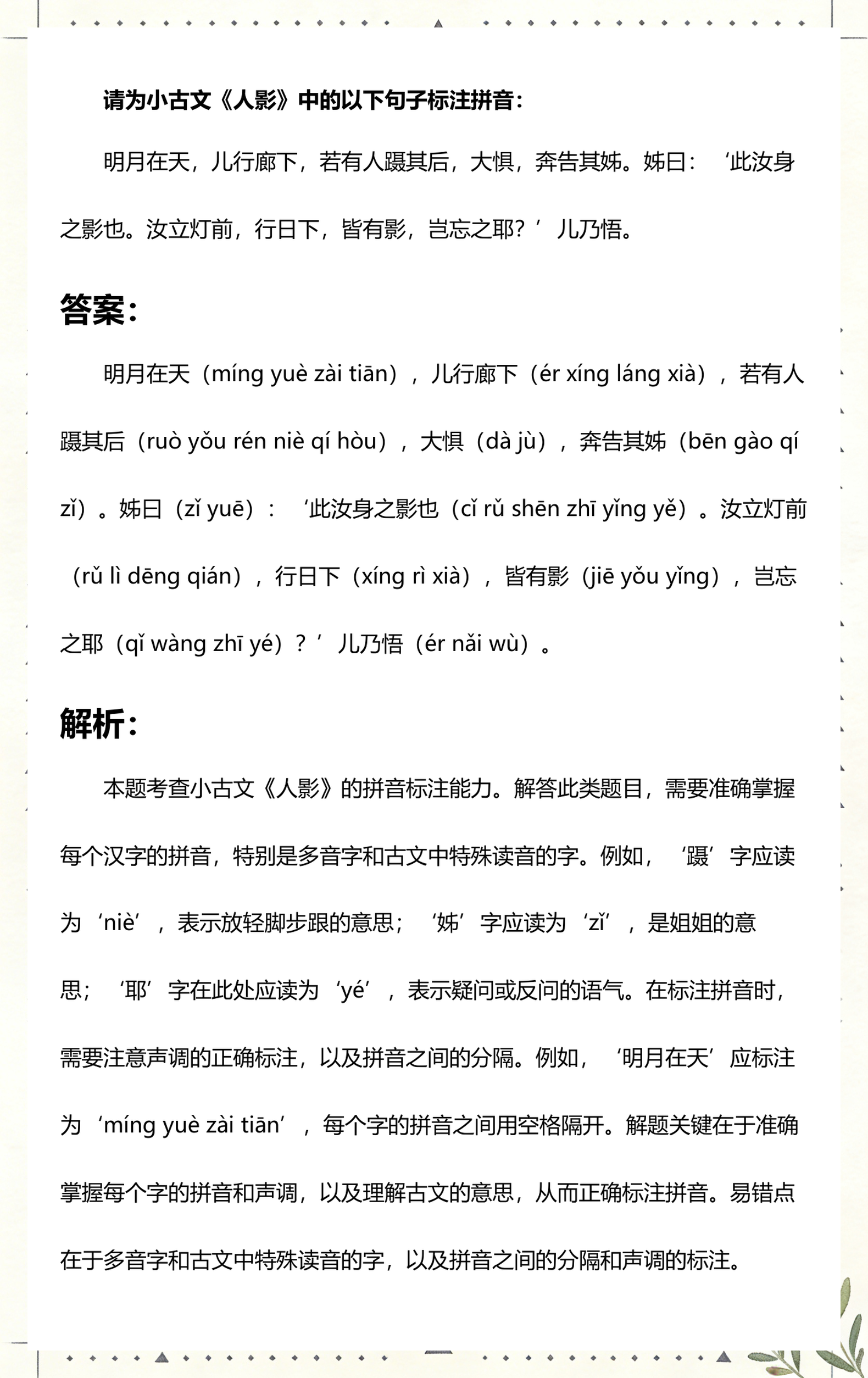 请为小古文《人影》中的以下句子标注拼音：

明月在天，儿行廊下，若有人蹑其后，大惧，奔告其姊。姊曰：‘此汝身之影也。汝立灯前，行日下，皆有影，岂忘之耶？’儿乃悟。

答案：

明月在天（míng yuè zài tiān），儿行廊下（ér xíng láng xià），若有人蹑其后（ruò yǒu rén niè qí hòu），大惧（dà jù），奔告其姊（bēn gào qí zǐ）。姊曰（zǐ yuē）：‘此汝身之影也（cǐ rǔ shēn zhī yǐng yě）。汝立灯前（rǔ lì dēng qián），行日下（xíng rì xià），皆有影（jiē yǒu yǐng），岂忘之耶（qǐ wàng zhī yé）？’儿乃悟（ér nǎi wù）。

解析：

本题考查小古文《人影》的拼音标注能力。解答此类题目，需要准确掌握每个汉字的拼音，特别是多音字和古文中特殊读音的字。例如，‘蹑’字应读为‘niè’，表示放轻脚步跟的意思；‘姊’字应读为‘zǐ’，是姐姐的意思；‘耶’字在此处应读为‘yé’，表示疑问或反问的语气。在标注拼音时，需要注意声调的正确标注，以及拼音之间的分隔。例如，‘明月在天’应标注为‘míng yuè zài tiān’，每个字的拼音之间用空格隔开。解题关键在于准确掌握每个字的拼音和声调，以及理解古文的意思，从而正确标注拼音。易错点在于多音字和古文中特殊读音的字，以及拼音之间的分隔和声调的标注。